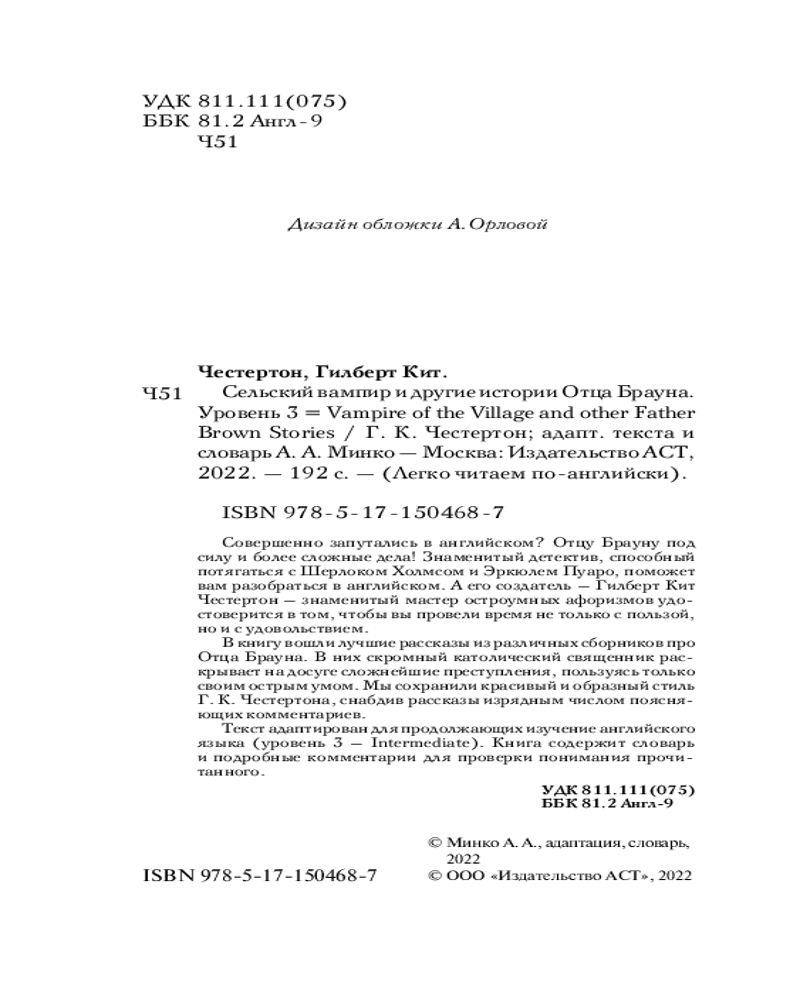 УДК 811.111(075)
ББК 81.2 Англ-9
Ч51

Дизайн обложки А. Орловой

Честертон, Гилберт Кит.
Ч51 Сельский вампир и другие истории Отца Брауна. Уровень 3 = Vampire of the Village and other Father Brown Stories / Г. К. Честертон; адапт. текста и словарь А. А. Минко — Москва: Издательство АСТ, 2022. — 192 с. — (Легко читаем по-английски).

ISBN 978-5-17-150468-7

Совершенно запутались в английском? Отцу Брауну под силу и более сложные дела! Знаменитый детектив, способный потягаться с Шерлоком Холмсом и Эркюлем Пуаро, поможет вам разобраться в английском. А его создатель — Гилберт Кит Честертон — знаменитый мастер остроумных афоризмов удостоверится в том, чтобы вы провели время не только с пользой, но и с удовольствием.

В книгу вошли лучшие рассказы из различных сборников про Отца Брауна. В них скромный католический священник раскрывает на досуге сложнейшие преступления, пользуясь только своим острым умом. Мы сохранили красивый и образный стиль Г. К. Честертона, снабдив рассказы изрядным числом поясняющих комментариев.

Текст адаптирован для продолжающих изучение английского языка (уровень 3 — Intermediate). Книга содержит словарь и подробные комментарии для проверки понимания прочитанного.

УДК 811.111(075)
ББК 81.2 Англ-9

© Минко А. А., адаптация, словарь, 2022
ISBN 978-5-17-150468-7 © ООО «Издательство АСТ», 2022